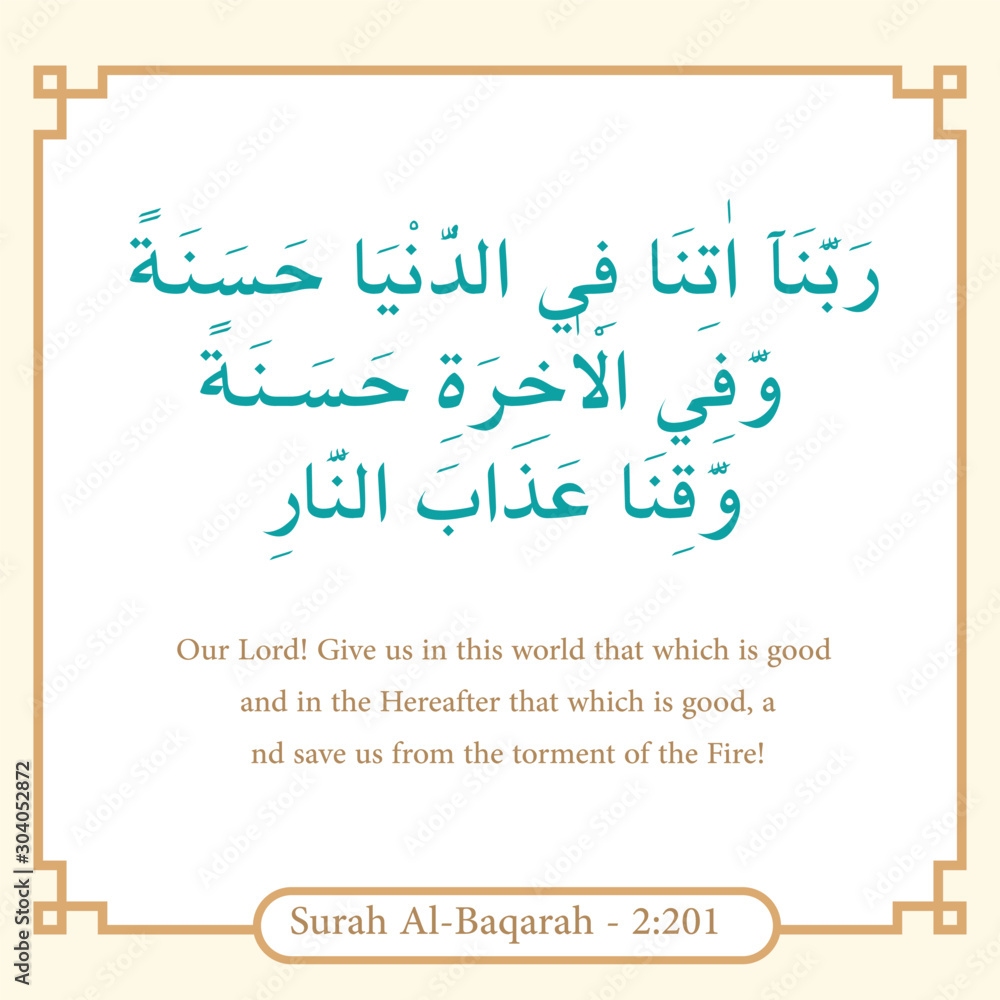 رَبَّنَآ اٰتِنَا فِي الدُّنْيَا حَسَنَةً
وَّفِي الْاٰخِرَةِ حَسَنَةً
وَّقِنَا عَذَابَ النَّارِ

Our Lord! Give us in this world that which is good and in the Hereafter that which is good, a nd save us from the torment of the Fire!

Surah Al-Baqarah - 2:201

Adobe Stock | #304052872